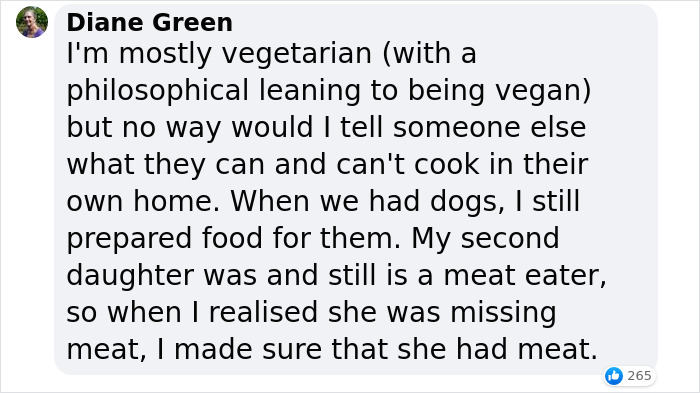 Diane Green
I'm mostly vegetarian (with a philosophical leaning to being vegan) but no way would I tell someone else what they can and can't cook in their own home. When we had dogs, I still prepared food for them. My second daughter was and still is a meat eater, so when I realised she was missing meat, I made sure that she had meat.

265